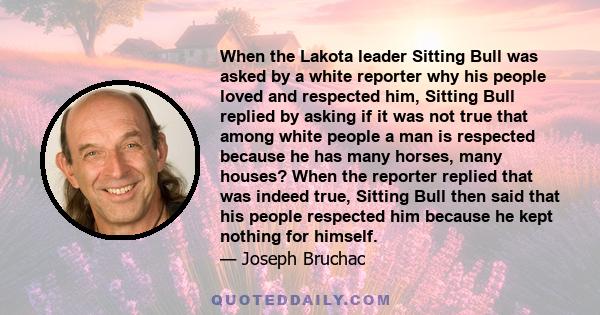 When the Lakota leader Sitting Bull was asked by a white reporter why his people loved and respected him, Sitting Bull replied by asking if it was not true that among white people a man is respected because he has many horses, many houses? When the reporter replied that was indeed true, Sitting Bull then said that his people respected him because he kept nothing for himself.
— Joseph Bruchac

QUOTEDDAILY.COM